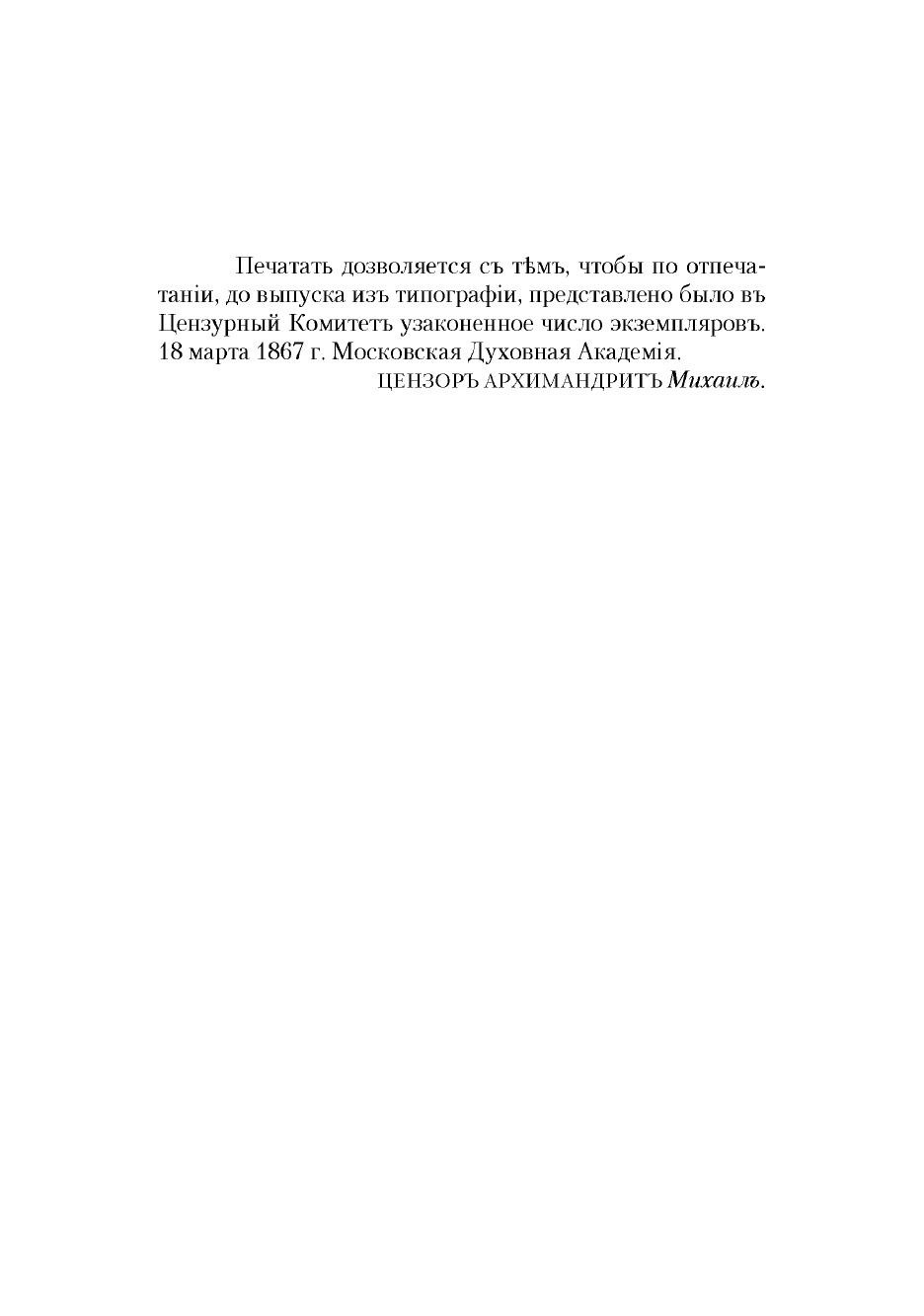 Печатать дозволяется съ тѣмъ, чтобы по отпечатаніи, до выпуска изъ типографіи, представлено было въ Цензурный Комитетъ узаконенное число экземпляровъ. 18 марта 1867 г. Московская Духовная Академія.
ЦЕНЗОРЪ АРХИМАНДРИТЪ Михаилъ.